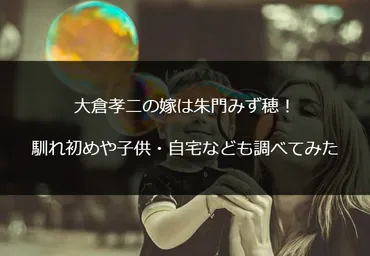 大倉孝二の嫁は朱門みず穂！

馴れ初めや子供・自宅なども調べてみた